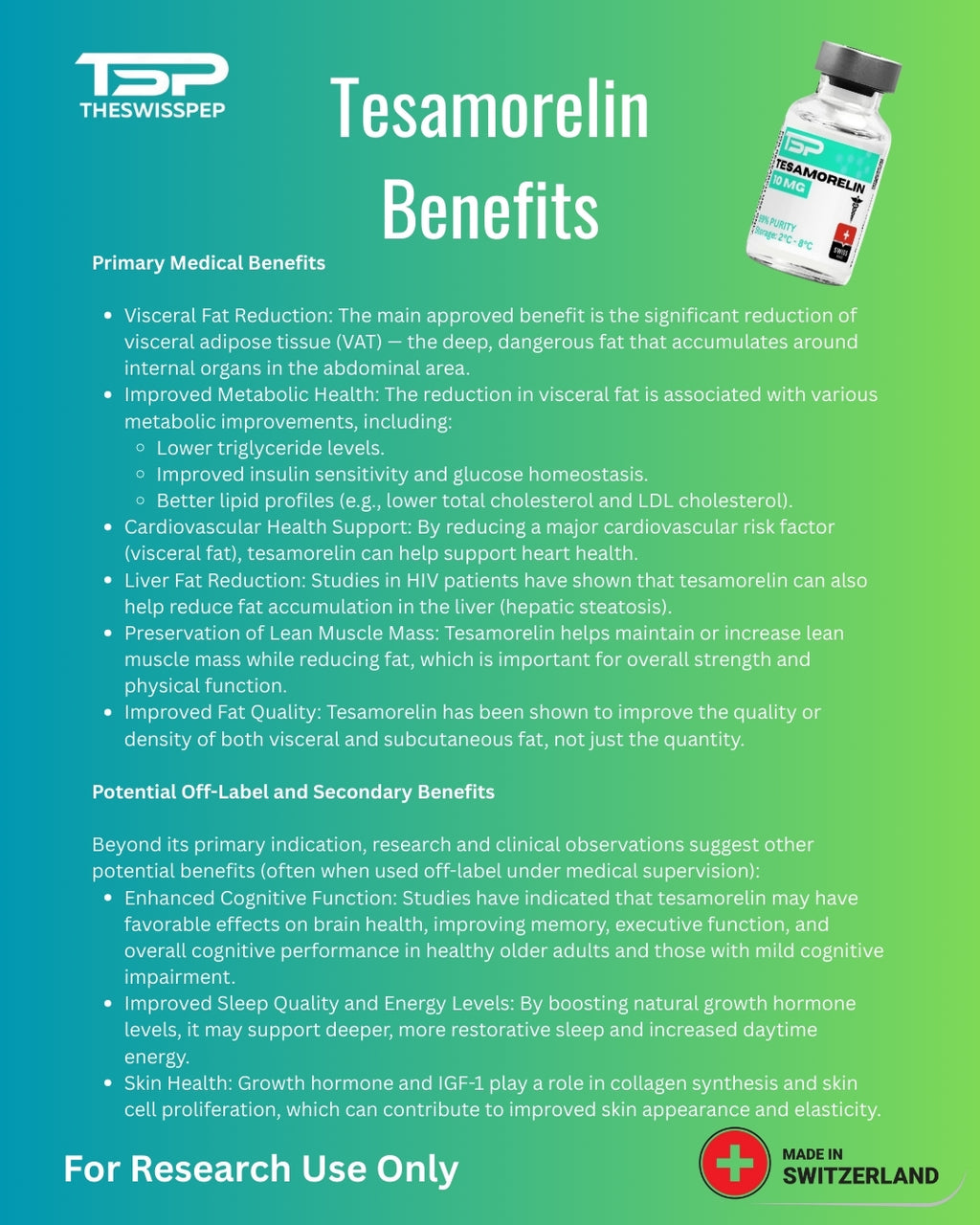 TSP
THESWISSPEP

Tesamorelin Benefits

TSP
TESAMORELIN
10 MG
99% PURITY
Storage: 2°C - 8°C
SWISS

Primary Medical Benefits

- Visceral Fat Reduction: The main approved benefit is the significant reduction of visceral adipose tissue (VAT) — the deep, dangerous fat that accumulates around internal organs in the abdominal area.
- Improved Metabolic Health: The reduction in visceral fat is associated with various metabolic improvements, including:
  - Lower triglyceride levels.
  - Improved insulin sensitivity and glucose homeostasis.
  - Better lipid profiles (e.g., lower total cholesterol and LDL cholesterol).
- Cardiovascular Health Support: By reducing a major cardiovascular risk factor (visceral fat), tesamorelin can help support heart health.
- Liver Fat Reduction: Studies in HIV patients have shown that tesamorelin can also help reduce fat accumulation in the liver (hepatic steatosis).
- Preservation of Lean Muscle Mass: Tesamorelin helps maintain or increase lean muscle mass while reducing fat, which is important for overall strength and physical function.
- Improved Fat Quality: Tesamorelin has been shown to improve the quality or density of both visceral and subcutaneous fat, not just the quantity.

Potential Off-Label and Secondary Benefits

Beyond its primary indication, research and clinical observations suggest other potential benefits (often when used off-label under medical supervision):
- Enhanced Cognitive Function: Studies have indicated that tesamorelin may have favorable effects on brain health, improving memory, executive function, and overall cognitive performance in healthy older adults and those with mild cognitive impairment.
- Improved Sleep Quality and Energy Levels: By boosting natural growth hormone levels, it may support deeper, more restorative sleep and increased daytime energy.
- Skin Health: Growth hormone and IGF-1 play a role in collagen synthesis and skin cell proliferation, which can contribute to improved skin appearance and elasticity.

For Research Use Only

MADE IN SWITZERLAND